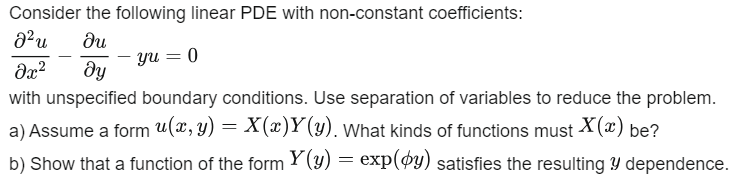 Consider the following linear PDE with non-constant coefficients:

$\frac{\partial^2 u}{\partial x^2} - \frac{\partial u}{\partial y} - yu = 0$

with unspecified boundary conditions. Use separation of variables to reduce the problem.

a) Assume a form $u(x, y) = X(x)Y(y)$. What kinds of functions must $X(x)$ be?

b) Show that a function of the form $Y(y) = \exp(\phi y)$ satisfies the resulting $y$ dependence.